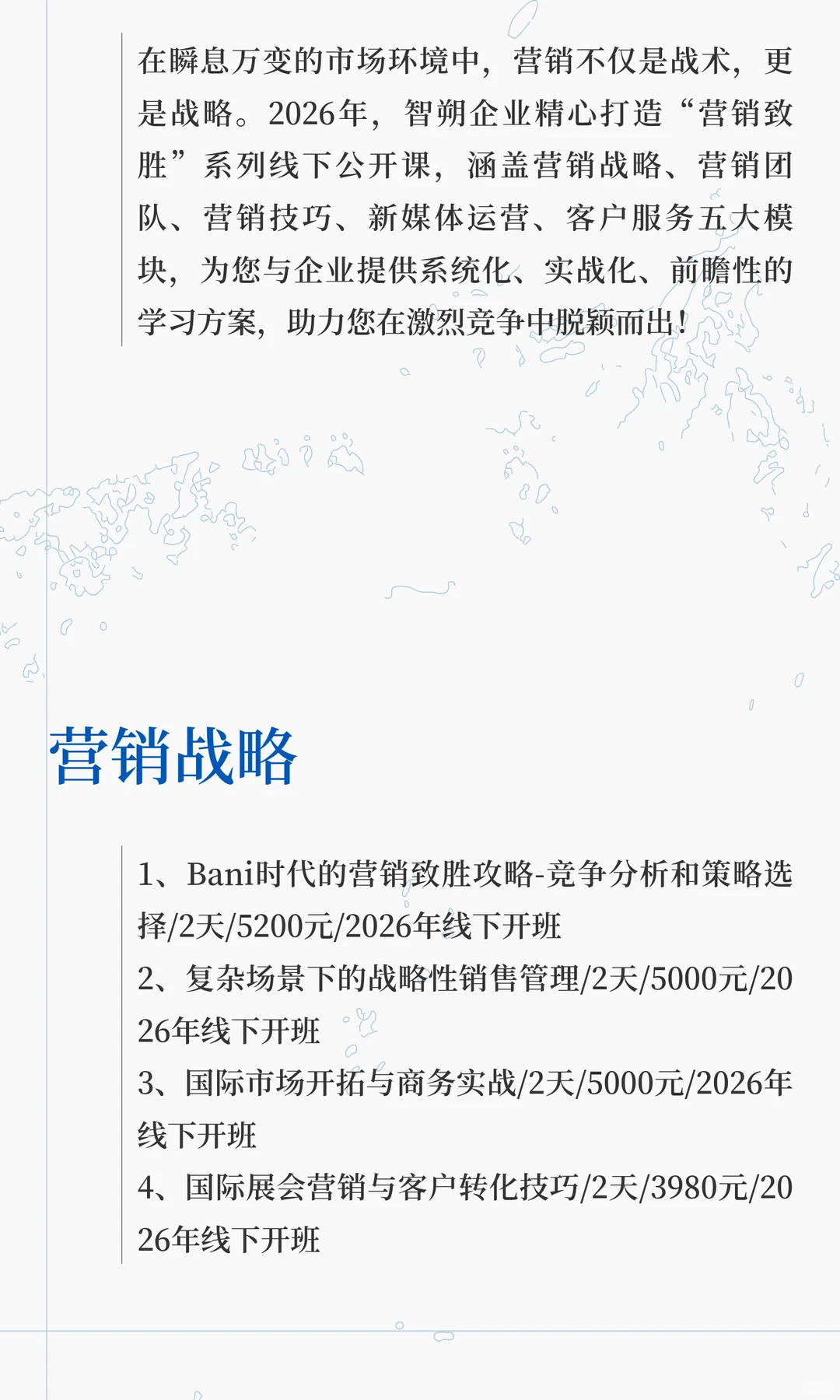 在瞬息万变的市场环境中，营销不仅是战术，更是战略。2026年，智朔企业精心打造“营销致胜”系列线下公开课，涵盖营销战略、营销团队、营销技巧、新媒体运营、客户服务五大模块，为您与企业提供系统化、实战化、前瞻性的学习方案，助力您在激烈竞争中脱颖而出！

营销战略

1、Bani时代的营销致胜攻略-竞争分析和策略选择/2天/5200元/2026年线下开班
2、复杂场景下的战略性销售管理/2天/5000元/2026年线下开班
3、国际市场开拓与商务实战/2天/5000元/2026年线下开班
4、国际展会营销与客户转化技巧/2天/3980元/2026年线下开班